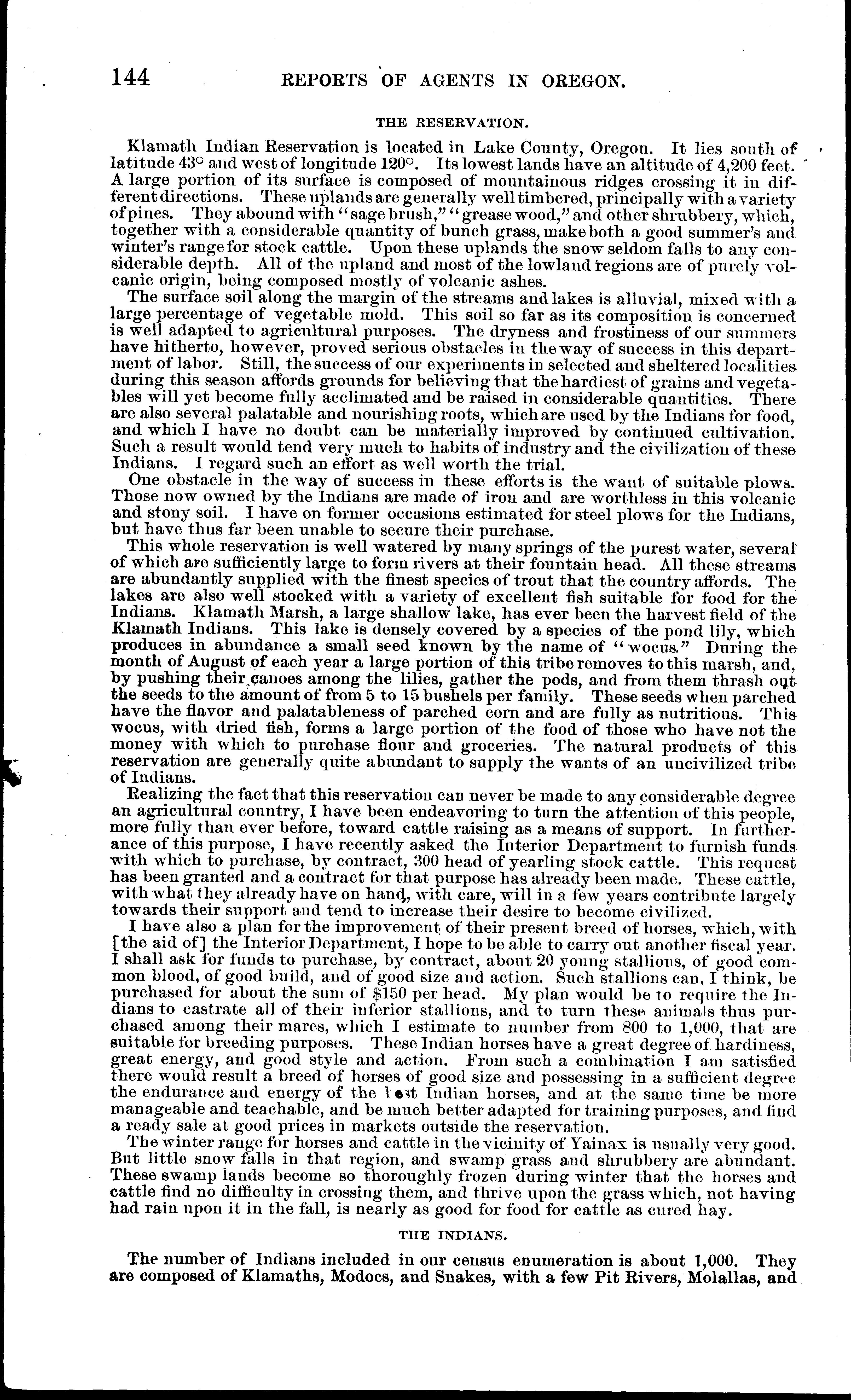 144 REPORTS OF AGENTS IN OREGON.

THE RESERVATION.

Klamath Indian Reservation is located in Lake County, Oregon. It lies south of latitude 43° and west of longitude 120°. Its lowest lands have an altitude of 4,200 feet. A large portion of its surface is composed of mountainous ridges crossing it in different directions. These uplands are generally well timbered, principally with a variety of pines. They abound with "sage brush," "grease wood," and other shrubbery, which, together with a considerable quantity of bunch grass, make both a good summer's and winter's range for stock cattle. Upon these uplands the snow seldom falls to any considerable depth. All of the upland and most of the lowland regions are of purely volcanic origin, being composed mostly of volcanic ashes.

The surface soil along the margin of the streams and lakes is alluvial, mixed with a large percentage of vegetable mold. This soil so far as its composition is concerned is well adapted to agricultural purposes. The dryness and frostiness of our summers have hitherto, however, proved serious obstacles in the way of success in this department of labor. Still, the success of our experiments in selected and sheltered localities during this season affords grounds for believing that the hardiest of grains and vegetables will yet become fully acclimated and be raised in considerable quantities. There are also several palatable and nourishing roots, which are used by the Indians for food, and which I have no doubt can be materially improved by continued cultivation. Such a result would tend very much to habits of industry and the civilization of these Indians. I regard such an effort as well worth the trial.

One obstacle in the way of success in these efforts is the want of suitable plows. Those now owned by the Indians are made of iron and are worthless in this volcanic and stony soil. I have on former occasions estimated for steel plows for the Indians, but have thus far been unable to secure their purchase.

This whole reservation is well watered by many springs of the purest water, several of which are sufficiently large to form rivers at their fountain head. All these streams are abundantly supplied with the finest species of trout that the country affords. The lakes are also well stocked with a variety of excellent fish suitable for food for the Indians. Klamath Marsh, a large shallow lake, has ever been the harvest field of the Klamath Indians. This lake is densely covered by a species of the pond lily, which produces in abundance a small seed known by the name of "wocus." During the month of August of each year a large portion of this tribe removes to this marsh, and, by pushing their canoes among the lilies, gather the pods, and from them thrash out the seeds to the amount of from 5 to 15 bushels per family. These seeds when parched have the flavor and palatableness of parched corn and are fully as nutritious. This wocus, with dried fish, forms a large portion of the food of those who have not the money with which to purchase flour and groceries. The natural products of this reservation are generally quite abundant to supply the wants of an uncivilized tribe of Indians.

Realizing the fact that this reservation can never be made to any considerable degree an agricultural country, I have been endeavoring to turn the attention of this people, more fully than ever before, toward cattle raising as a means of support. In furtherance of this purpose, I have recently asked the Interior Department to furnish funds with which to purchase, by contract, 300 head of yearling stock cattle. This request has been granted and a contract for that purpose has already been made. These cattle, with what they already have on hand, with care, will in a few years contribute largely towards their support and tend to increase their desire to become civilized.

I have also a plan for the improvement of their present breed of horses, which, with [the aid of] the Interior Department, I hope to be able to carry out another fiscal year. I shall ask for funds to purchase, by contract, about 20 young stallions, of good common blood, of good build, and of good size and action. Such stallions can, I think, be purchased for about the sum of $150 per head. My plan would be to require the Indians to castrate all of their inferior stallions, and to turn these animals thus purchased among their mares, which I estimate to number from 800 to 1,000, that are suitable for breeding purposes. These Indian horses have a great degree of hardiness, great energy, and good style and action. From such a combination I am satisfied there would result a breed of horses of good size and possessing in a sufficient degree the endurance and energy of the best Indian horses, and at the same time be more manageable and teachable, and be much better adapted for training purposes, and find a ready sale at good prices in markets outside the reservation.

The winter range for horses and cattle in the vicinity of Yainax is usually very good. But little snow falls in that region, and swamp grass and shrubbery are abundant. These swamp lands become so thoroughly frozen during winter that the horses and cattle find no difficulty in crossing them, and thrive upon the grass which, not having had rain upon it in the fall, is nearly as good for food for cattle as cured hay.

THE INDIANS.

The number of Indians included in our census enumeration is about 1,000. They are composed of Klamaths, Modocs, and Snakes, with a few Pit Rivers, Molallas, and